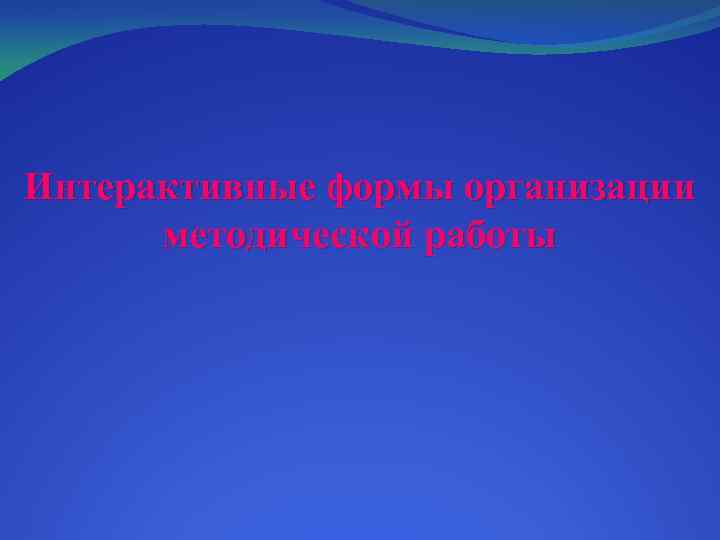 Интерактивные формы организации методической работы